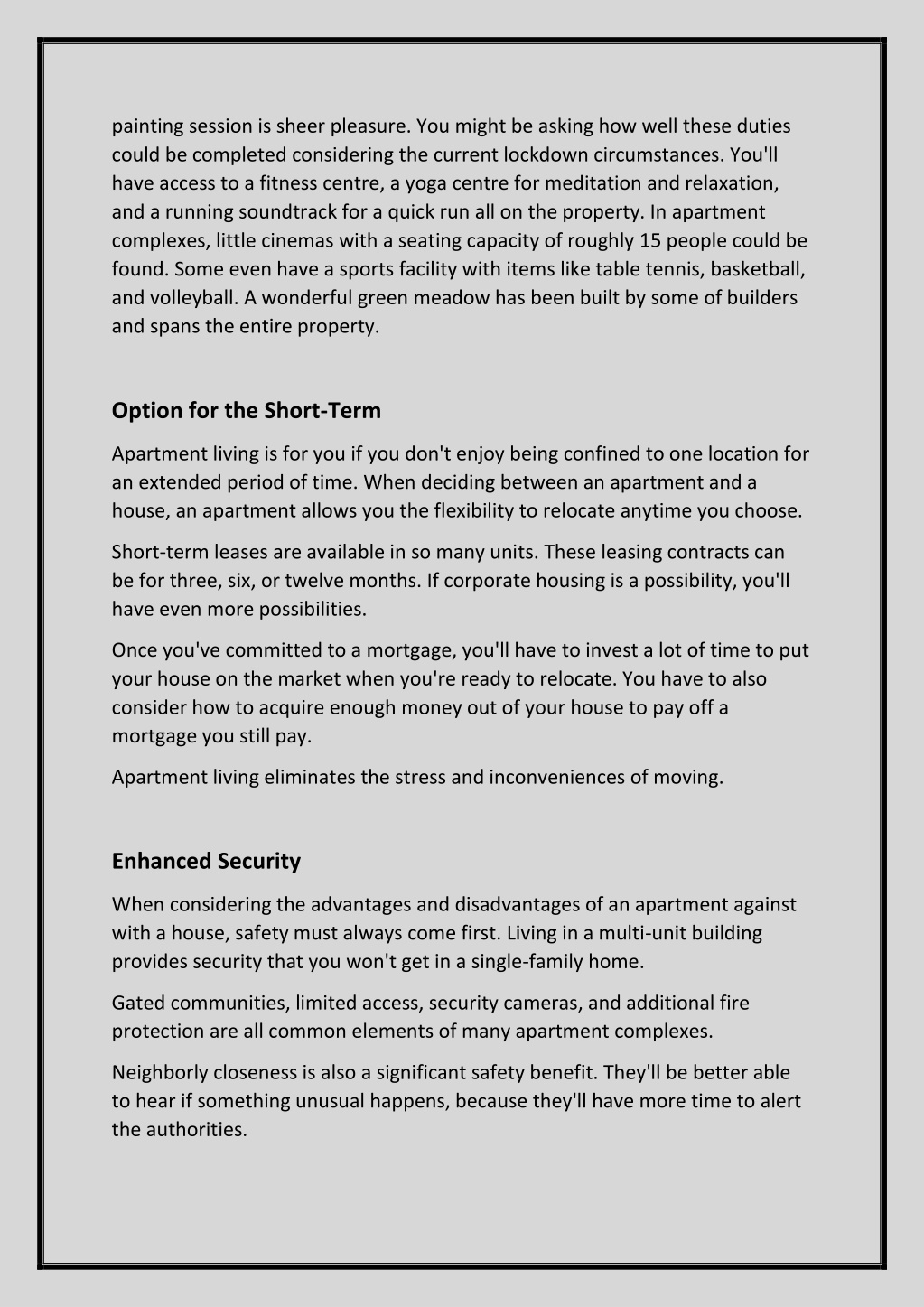 painting session is sheer pleasure. You might be asking how well these duties could be completed considering the current lockdown circumstances. You'll have access to a fitness centre, a yoga centre for meditation and relaxation, and a running soundtrack for a quick run all on the property. In apartment complexes, little cinemas with a seating capacity of roughly 15 people could be found. Some even have a sports facility with items like table tennis, basketball, and volleyball. A wonderful green meadow has been built by some of builders and spans the entire property.

Option for the Short-Term

Apartment living is for you if you don't enjoy being confined to one location for an extended period of time. When deciding between an apartment and a house, an apartment allows you the flexibility to relocate anytime you choose.

Short-term leases are available in so many units. These leasing contracts can be for three, six, or twelve months. If corporate housing is a possibility, you'll have even more possibilities.

Once you've committed to a mortgage, you'll have to invest a lot of time to put your house on the market when you're ready to relocate. You have to also consider how to acquire enough money out of your house to pay off a mortgage you still pay.

Apartment living eliminates the stress and inconveniences of moving.

Enhanced Security

When considering the advantages and disadvantages of an apartment against with a house, safety must always come first. Living in a multi-unit building provides security that you won't get in a single-family home.

Gated communities, limited access, security cameras, and additional fire protection are all common elements of many apartment complexes.

Neighborly closeness is also a significant safety benefit. They'll be better able to hear if something unusual happens, because they'll have more time to alert the authorities.